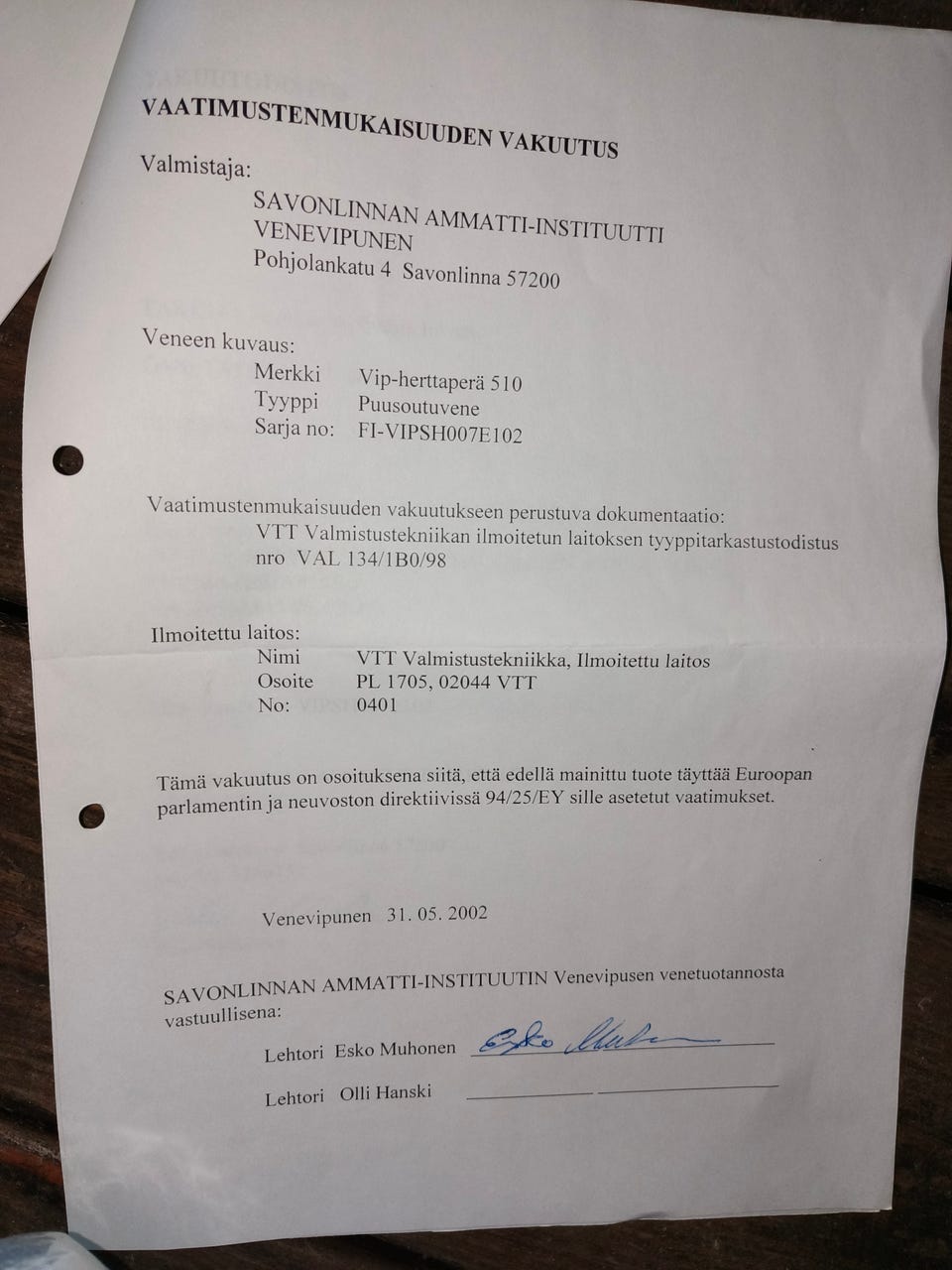 VAATIMUSTENMUKAISUUDEN VAKUUTUS

Valmistaja:

SAVONLINNAN AMMATTI-INSTITUUTTI
VENEVIPUNEN
Pohjolankatu 4 Savonlinna 57200

Veneen kuvaus:

Merkki Vip-herttaperä 510
Tyyppi Puusoutuvene
Sarja no: FI-VIPSH007E102

Vaatimustenmukaisuuden vakuutukseen perustuva dokumentaatio:
VTT Valmistustekniikan ilmoitetun laitoksen tyyppitarkastustodistus nro VAL 134/1B0/98

Ilmoitettu laitos:

Nimi VTT Valmistustekniikka, Ilmoitettu laitos
Osoite PL 1705, 02044 VTT
No: 0401

Tämä vakuutus on osoituksena siitä, että edellä mainittu tuote täyttää Euroopan parlamentin ja neuvoston direktiivissä 94/25/EY sille asetetut vaatimukset.

Venevipunen 31. 05. 2002

SAVONLINNAN AMMATTI-INSTITUUTIN Venevipusen venetuotannosta vastuullisena:

Lehtori Esko Muhonen Esko Muhonen

Lehtori Olli Hanski